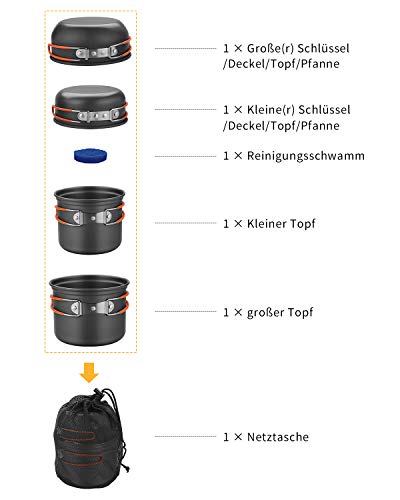 1 × Große(r) Schlüssel /Deckel/Topf/Pfanne

1 × Kleine(r) Schlüssel /Deckel/Topf/Pfanne

1 × Reinigungsschwamm

1 × Kleiner Topf

1 × großer Topf

1 × Netztasche